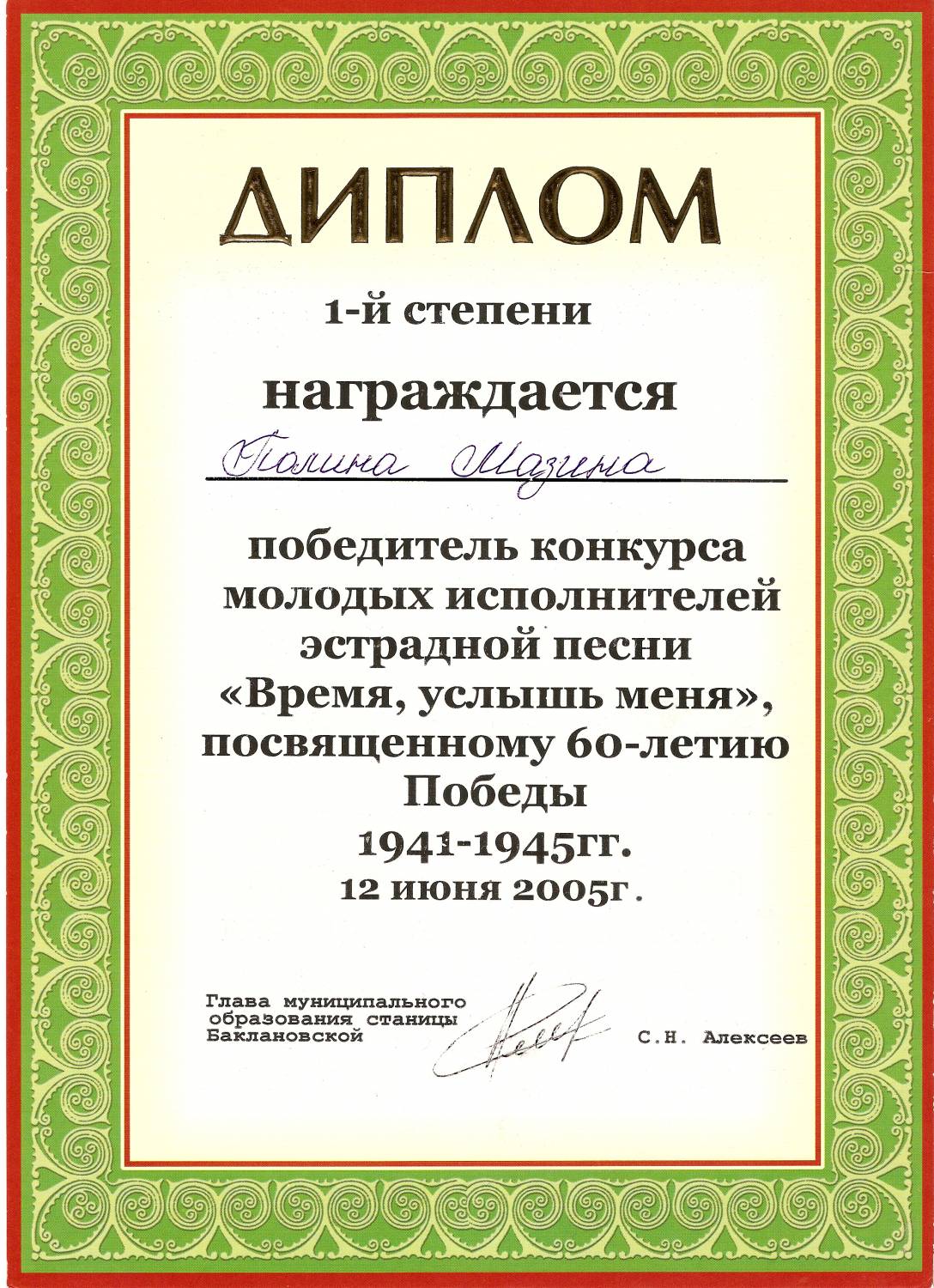 ДИПЛОМ

1-й степени

награждается

Полина Мазина

победитель конкурса молодых исполнителей эстрадной песни «Время, услышь меня», посвященному 60-летию Победы 1941-1945гг.
12 июня 2005г.

Глава муниципального образования станицы Баклановской

С.Н. Алексеев